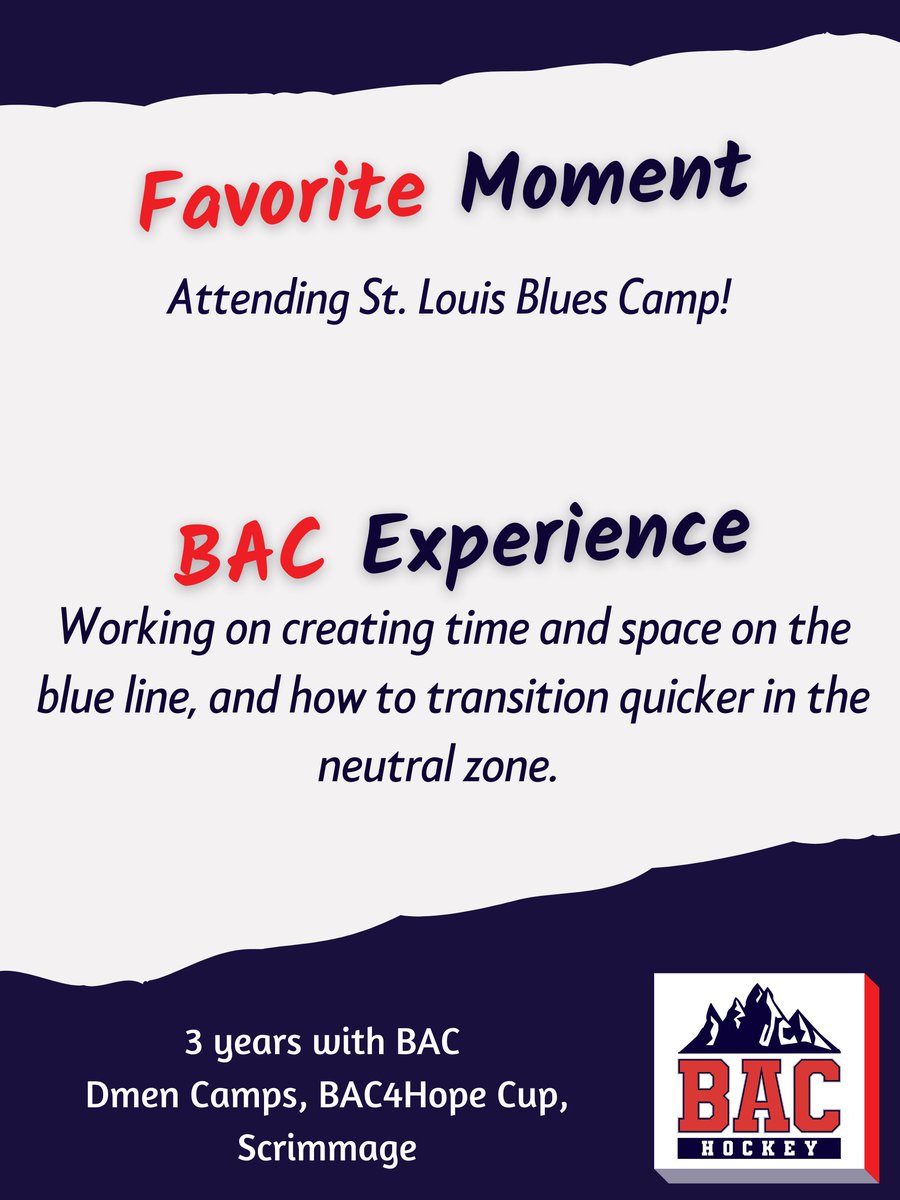 Favorite Moment

Attending St. Louis Blues Camp!

BAC Experience

Working on creating time and space on the blue line, and how to transition quicker in the neutral zone.

3 years with BAC
Dmen Camps, BAC4Hope Cup, Scrimmage

BAC
HOCKEY